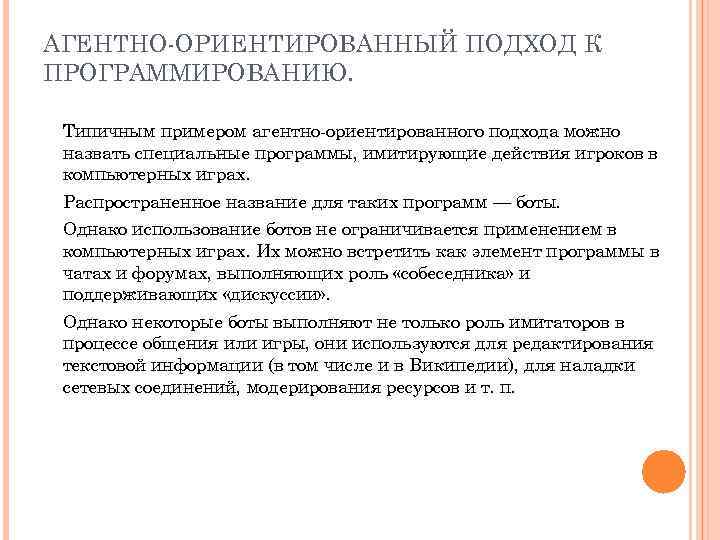 АГЕНТНО-ОРИЕНТИРОВАННЫЙ ПОДХОД К ПРОГРАММИРОВАНИЮ.

Типичным примером агентно-ориентированного подхода можно назвать специальные программы, имитирующие действия игроков в компьютерных играх.

Распространенное название для таких программ — боты.

Однако использование ботов не ограничивается применением в компьютерных играх. Их можно встретить как элемент программы в чатах и форумах, выполняющих роль «собеседника» и поддерживающих «дискуссии».

Однако некоторые боты выполняют не только роль имитаторов в процессе общения или игры, они используются для редактирования текстовой информации (в том числе и в Википедии), для наладки сетевых соединений, модерирования ресурсов и т. п.